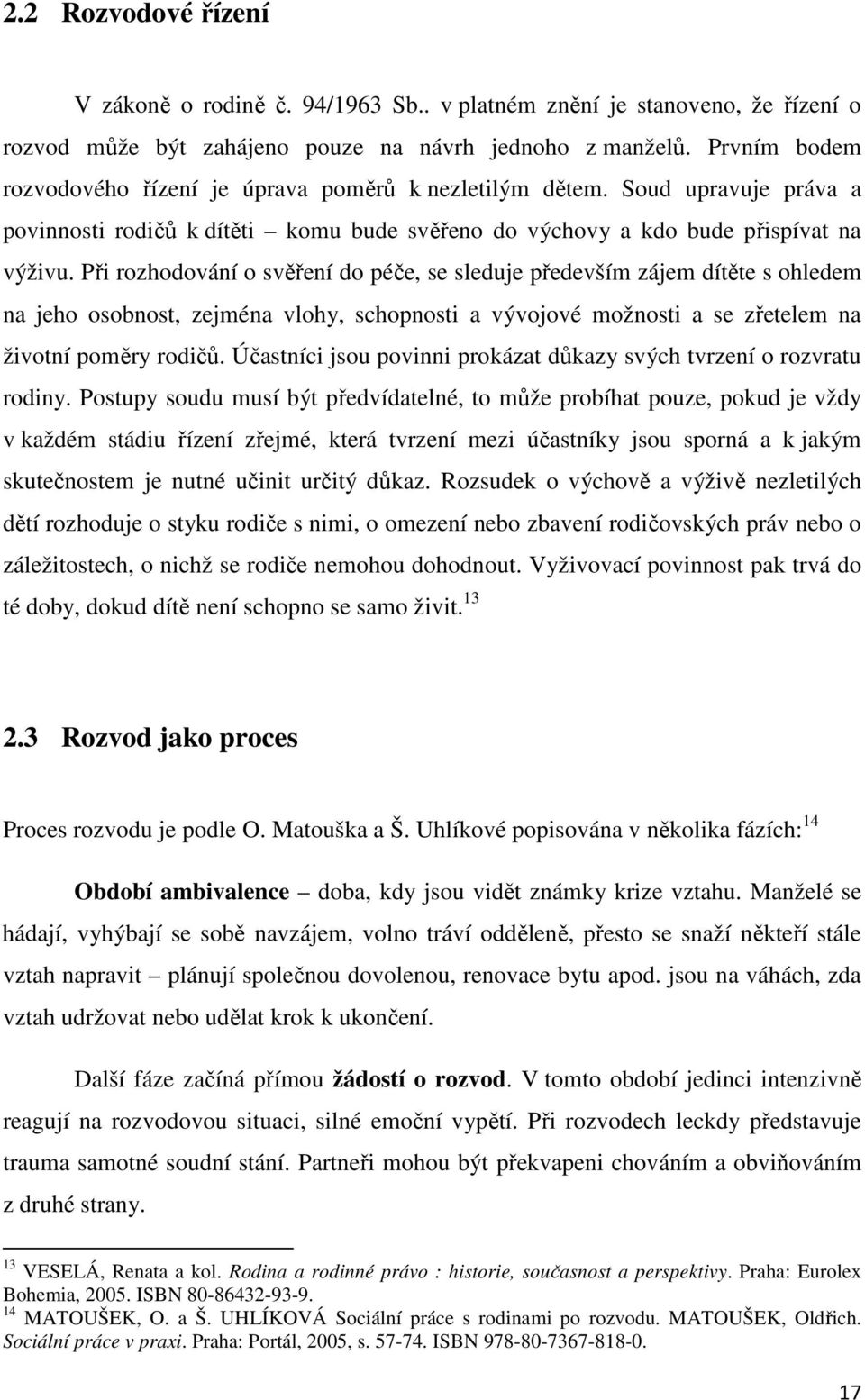 2.2 Rozvodové řízení

V zákoně o rodině č. 94/1963 Sb.. v platném znění je stanoveno, že řízení o rozvod může být zahájeno pouze na návrh jednoho z manželů. Prvním bodem rozvodového řízení je úprava poměrů k nezletilým dětem. Soud upravuje práva a povinnosti rodičů k dítěti – komu bude svěřeno do výchovy a kdo bude přispívat na výživu. Při rozhodování o svěření do péče, se sleduje především zájem dítěte s ohledem na jeho osobnost, zejména vlohy, schopnosti a vývojové možnosti a se zřetelem na životní poměry rodičů. Účastníci jsou povinni prokázat důkazy svých tvrzení o rozvratu rodiny. Postupy soudu musí být předvídatelné, to může probíhat pouze, pokud je vždy v každém stádiu řízení zřejmé, která tvrzení mezi účastníky jsou sporná a k jakým skutečnostem je nutné učinit určitý důkaz. Rozsudek o výchově a výživě nezletilých dětí rozhoduje o styku rodiče s nimi, o omezení nebo zbavení rodičovských práv nebo o záležitostech, o nichž se rodiče nemohou dohodnout. Vyživovací povinnost pak trvá do té doby, dokud dítě není schopno se samo živit.$^{13}$

2.3 Rozvod jako proces

Proces rozvodu je podle O. Matouška a Š. Uhlíkové popisována v několika fázích:$^{14}$

Období ambivalence – doba, kdy jsou vidět známky krize vztahu. Manželé se hádají, vyhýbají se sobě navzájem, volno tráví odděleně, přesto se snaží někteří stále vztah napravit – plánují společnou dovolenou, renovace bytu apod. jsou na váhách, zda vztah udržovat nebo udělat krok k ukončení.

Další fáze začíná přímou žádostí o rozvod. V tomto období jedinci intenzivně reagují na rozvodovou situaci, silné emoční vypětí. Při rozvodech leckdy představuje trauma samotné soudní stání. Partneři mohou být překvapeni chováním a obviňováním z druhé strany.

$^{13}$ VESELÁ, Renata a kol. Rodina a rodinné právo : historie, současnost a perspektivy. Praha: Eurolex Bohemia, 2005. ISBN 80-86432-93-9.
$^{14}$ MATOUŠEK, O. a Š. UHLÍKOVÁ Sociální práce s rodinami po rozvodu. MATOUŠEK, Oldřich. Sociální práce v praxi. Praha: Portál, 2005, s. 57-74. ISBN 978-80-7367-818-0.

17